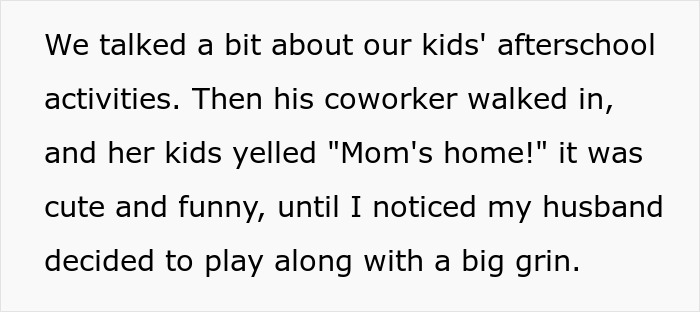 We talked a bit about our kids' afterschool activities. Then his coworker walked in, and her kids yelled "Mom's home!" it was cute and funny, until I noticed my husband decided to play along with a big grin.